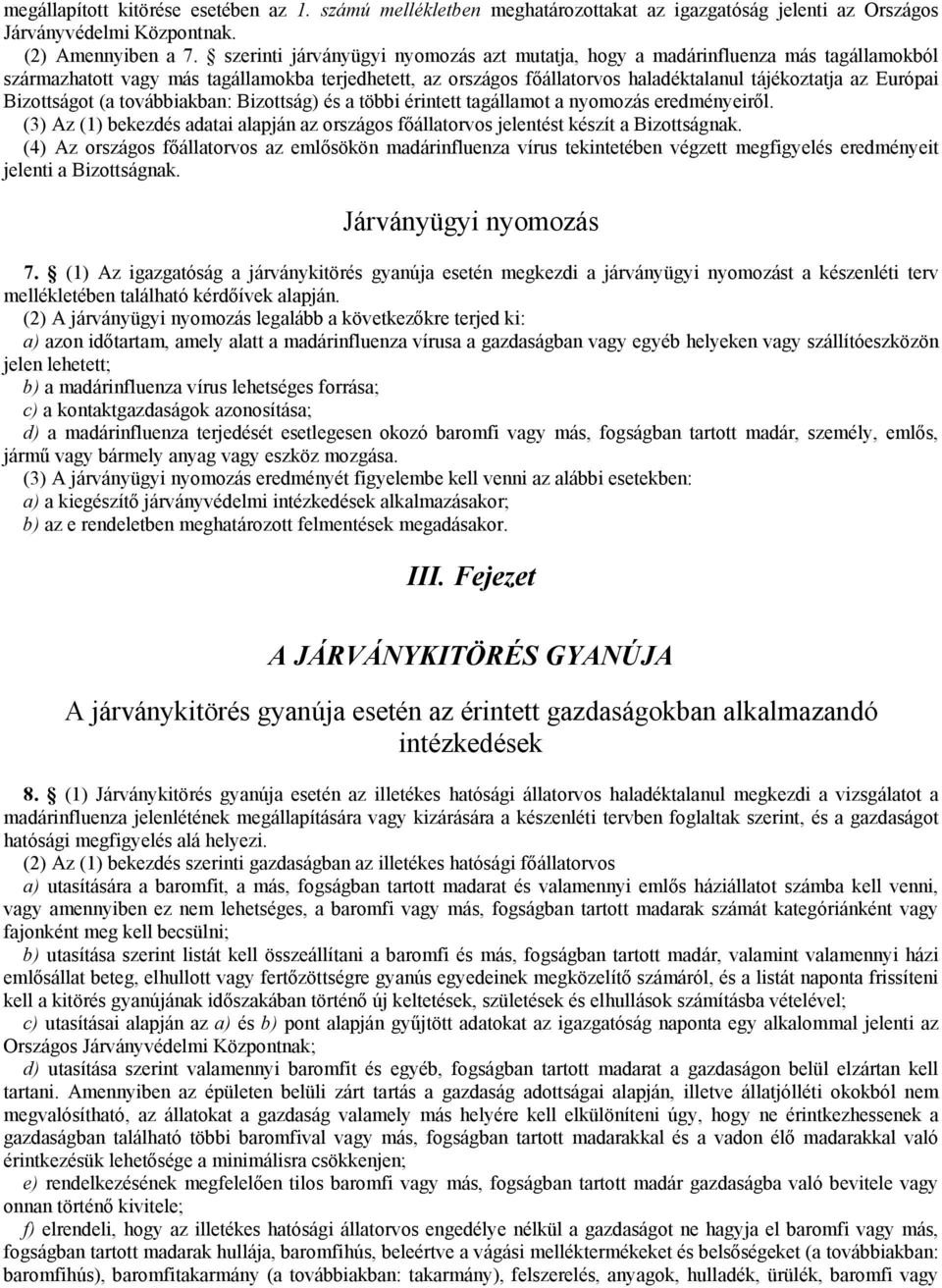 megállapított kitörése esetében az 1. számú mellékletben meghatározottakat az igazgatóság jelenti az Országos Járványvédelmi Központnak.
(2) Amennyiben a 7. § szerinti járványügyi nyomozás azt mutatja, hogy a madárinfluenza más tagállamokból származhatott vagy más tagállamokba terjedhetett, az országos főállatorvos haladéktalanul tájékoztatja az Európai Bizottságot (a továbbiakban: Bizottság) és a többi érintett tagállamot a nyomozás eredményeiről.
(3) Az (1) bekezdés adatai alapján az országos főállatorvos jelentést készít a Bizottságnak.
(4) Az országos főállatorvos az emlősökön madárinfluenza vírus tekintetében végzett megfigyelés eredményeit jelenti a Bizottságnak.

Járványügyi nyomozás

7. § (1) Az igazgatóság a járványkitörés gyanúja esetén megkezdi a járványügyi nyomozást a készenléti terv mellékletében található kérdőívek alapján.
(2) A járványügyi nyomozás legalább a következőkre terjed ki:
a) azon időtartam, amely alatt a madárinfluenza vírusa a gazdaságban vagy egyéb helyeken vagy szállítóeszközön jelen lehetett;
b) a madárinfluenza vírus lehetséges forrása;
c) a kontaktgazdaságok azonosítása;
d) a madárinfluenza terjedését esetlegesen okozó baromfi vagy más, fogságban tartott madár, személy, emlős, jármű vagy bármely anyag vagy eszköz mozgása.
(3) A járványügyi nyomozás eredményét figyelembe kell venni az alábbi esetekben:
a) a kiegészítő járványvédelmi intézkedések alkalmazásakor;
b) az e rendeletben meghatározott felmentések megadásakor.

III. Fejezet

A JÁRVÁNYKITÖRÉS GYANÚJA

A járványkitörés gyanúja esetén az érintett gazdaságokban alkalmazandó intézkedések

8. § (1) Járványkitörés gyanúja esetén az illetékes hatósági állatorvos haladéktalanul megkezdi a vizsgálatot a madárinfluenza jelenlétének megállapítására vagy kizárására a készenléti tervben foglaltak szerint, és a gazdaságot hatósági megfigyelés alá helyezi.
(2) Az (1) bekezdés szerinti gazdaságban az illetékes hatósági főállatorvos
a) utasítására a baromfit, a más, fogságban tartott madarat és valamennyi emlős háziállatot számba kell venni, vagy amennyiben ez nem lehetséges, a baromfi vagy más, fogságban tartott madarak számát kategóriánként vagy fajonként meg kell becsülni;
b) utasítása szerint listát kell összeállítani a baromfi és más, fogságban tartott madár, valamint valamennyi házi emlősállat beteg, elhullott vagy fertőzöttségre gyanús egyedeinek megközelítő számáról, és a listát naponta frissíteni kell a kitörés gyanújának időszakában történő új keltetések, születések és elhullások számításba vételével;
c) utasításai alapján az a) és b) pont alapján gyűjtött adatokat az igazgatóság naponta egy alkalommal jelenti az Országos Járványvédelmi Központnak;
d) utasítása szerint valamennyi baromfit és egyéb, fogságban tartott madarat a gazdaságon belül elzártan kell tartani. Amennyiben az épületen belüli zárt tartás a gazdaság adottságai alapján, illetve állatjólléti okokból nem megvalósítható, az állatokat a gazdaság valamely más helyére kell elkülöníteni úgy, hogy ne érintkezhessenek a gazdaságban található többi baromfival vagy más, fogságban tartott madarakkal és a vadon élő madarakkal való érintkezésük lehetősége a minimálisra csökkenjen;
e) rendelkezésének megfelelően tilos baromfi vagy más, fogságban tartott madár gazdaságba való bevitele vagy onnan történő kivitele;
f) elrendeli, hogy az illetékes hatósági állatorvos engedélye nélkül a gazdaságot ne hagyja el baromfi vagy más, fogságban tartott madarak hullája, baromfihús, beleértve a vágási melléktermékeket és belsőségeket (a továbbiakban: baromfihús), baromfitakarmány (a továbbiakban: takarmány), felszerelés, anyagok, hulladék, ürülék, baromfi vagy